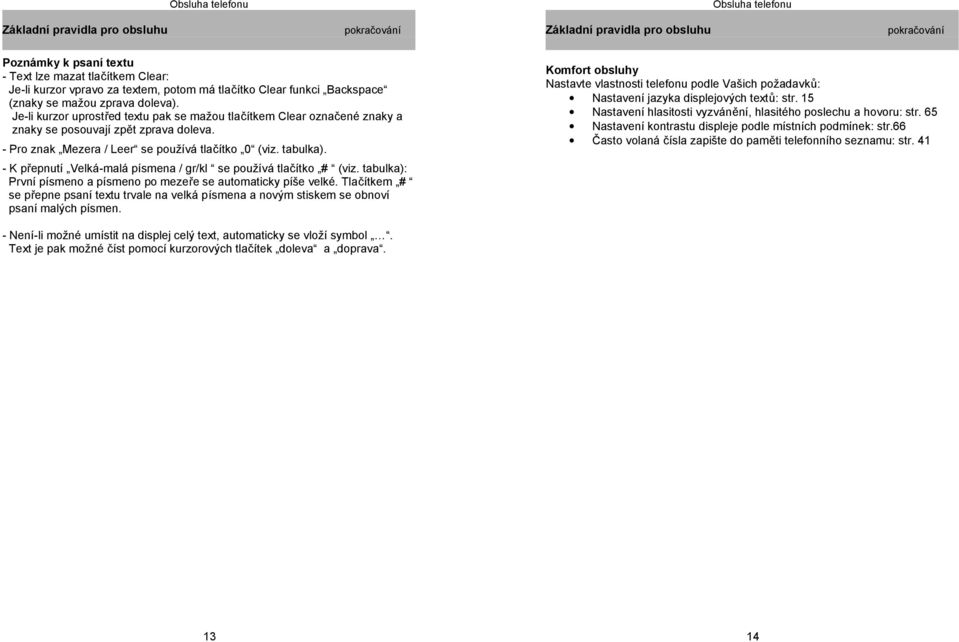 Obsluha telefonu

Základní pravidla pro obsluhu pokračování

Poznámky k psaní textu
- Text lze mazat tlačítkem Clear:
Je-li kurzor vpravo za textem, potom má tlačítko Clear funkci „Backspace“ (znaky se mažou zprava doleva).
Je-li kurzor uprostřed textu pak se mažou tlačítkem Clear označené znaky a znaky se posouvají zpět zprava doleva.

- Pro znak „Mezera / Leer“ se používá tlačítko „0“ (viz. tabulka).

- K přepnutí „Velká-malá písmena / gr/kl “ se používá tlačítko „# “ (viz. tabulka): První písmeno a písmeno po mezeře se automaticky píše velké. Tlačítkem „# “ se přepne psaní textu trvale na velká písmena a novým stiskem se obnoví psaní malých písmen.

- Není-li možné umístit na displej celý text, automaticky se vloží symbol „…“. Text je pak možné číst pomocí kurzorových tlačítek „doleva“ a „doprava“.

13

Obsluha telefonu

Základní pravidla pro obsluhu pokračování

Komfort obsluhy
Nastavte vlastnosti telefonu podle Vašich požadavků:
• Nastavení jazyka displejových textů: str. 15
• Nastavení hlasitosti vyzvánění, hlasitého poslechu a hovoru: str. 65
• Nastavení kontrastu displeje podle místních podmínek: str.66
• Často volaná čísla zapište do paměti telefonního seznamu: str. 41

14